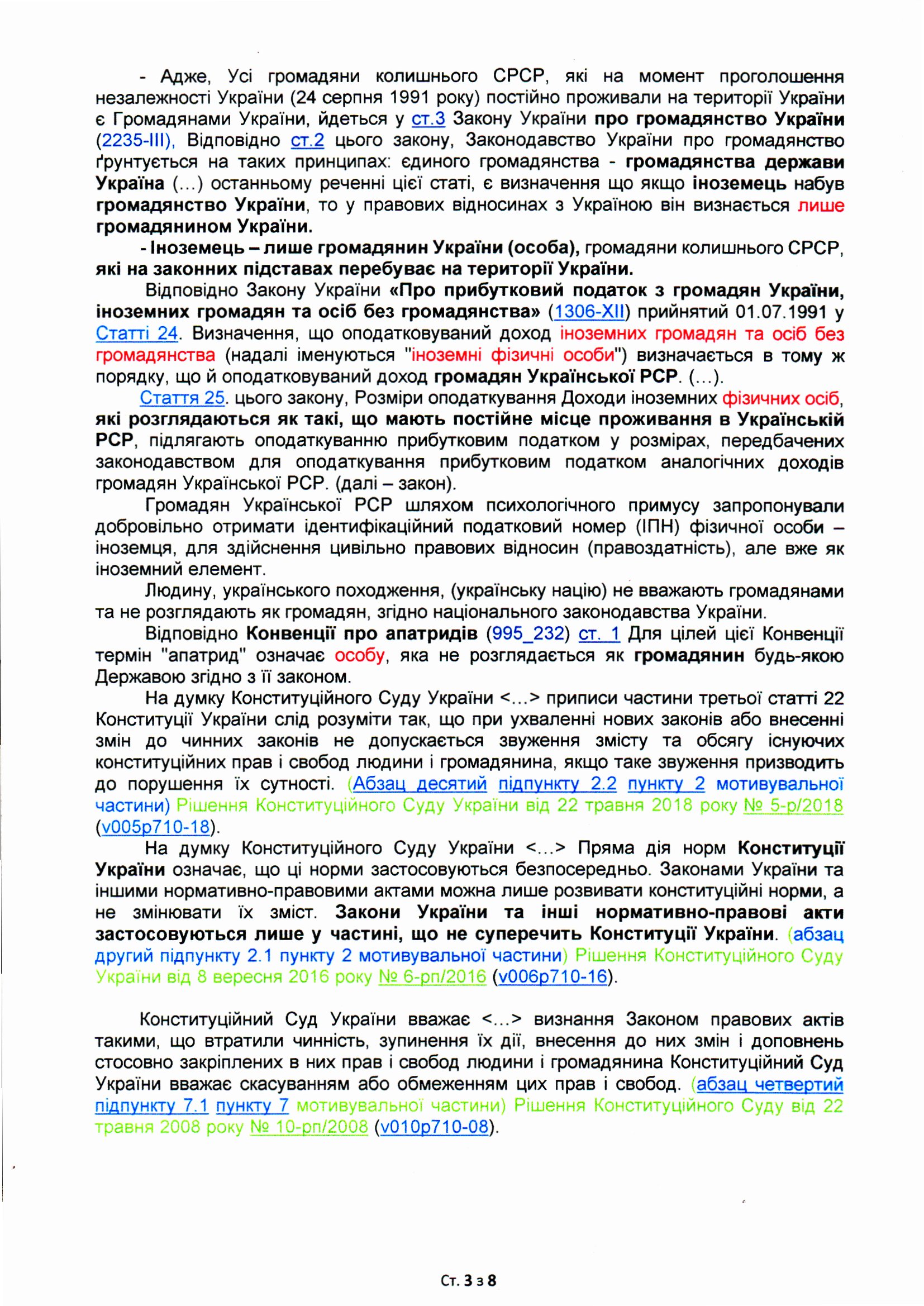 - Адже, Усі громадяни колишнього СРСР, які на момент проголошення незалежності України (24 серпня 1991 року) постійно проживали на території України є Громадянами України, йдеться у ст.3 Закону України про громадянство України (2235-III), Відповідно ст.2 цього закону, Законодавство України про громадянство ґрунтується на таких принципах: єдиного громадянства - громадянства держави Україна (…) останньому реченні цієї статі, є визначення що якщо іноземець набув громадянство України, то у правових відносинах з Україною він визнається лише громадянином України.

- Іноземець – лише громадянин України (особа), громадяни колишнього СРСР, які на законних підставах перебуває на території України.

Відповідно Закону України «Про прибутковий податок з громадян України, іноземних громадян та осіб без громадянства» (1306-XII) прийнятий 01.07.1991 у Статті 24. Визначення, що оподатковуваний доход іноземних громадян та осіб без громадянства (надалі іменуються "іноземні фізичні особи") визначається в тому ж порядку, що й оподатковуваний доход громадян Української РСР. (…).

Стаття 25. цього закону, Розміри оподаткування Доходи іноземних фізичних осіб, які розглядаються як такі, що мають постійне місце проживання в Українській РСР, підлягають оподаткуванню прибутковим податком у розмірах, передбачених законодавством для оподаткування прибутковим податком аналогічних доходів громадян Української РСР. (далі – закон).

Громадян Української РСР шляхом психологічного примусу запропонували добровільно отримати ідентифікаційний податковий номер (ІПН) фізичної особи – іноземця, для здійснення цивільно правових відносин (правоздатність), але вже як іноземний елемент.

Людину, українського походження, (українську націю) не вважають громадянами та не розглядають як громадян, згідно національного законодавства України.

Відповідно Конвенції про апатридів (995_232) ст. 1 Для цілей цієї Конвенції термін "апатрид" означає особу, яка не розглядається як громадянин будь-якою Державою згідно з її законом.

На думку Конституційного Суду України <…> приписи частини третьої статті 22 Конституції України слід розуміти так, що при ухваленні нових законів або внесенні змін до чинних законів не допускається звуження змісту та обсягу існуючих конституційних прав і свобод людини і громадянина, якщо таке звуження призводить до порушення їх сутності. (Абзац десятий підпункту 2.2 пункту 2 мотивувальної частини) Рішення Конституційного Суду України від 22 травня 2018 року № 5-р/2018 (v005p710-18).

На думку Конституційного Суду України <…> Пряма дія норм Конституції України означає, що ці норми застосовуються безпосередньо. Законами України та іншими нормативно-правовими актами можна лише розвивати конституційні норми, а не змінювати їх зміст. Закони України та інші нормативно-правові акти застосовуються лише у частині, що не суперечить Конституції України. (абзац другий підпункту 2.1 пункту 2 мотивувальної частини) Рішення Конституційного Суду України від 8 вересня 2016 року № 6-рп/2016 (v006p710-16).

Конституційний Суд України вважає <…> визнання Законом правових актів такими, що втратили чинність, зупинення їх дії, внесення до них змін і доповнень стосовно закріплених в них прав і свобод людини і громадянина Конституційний Суд України вважає скасуванням або обмеженням цих прав і свобод. (абзац четвертий підпункту 7.1 пункту 7 мотивувальної частини) Рішення Конституційного Суду від 22 травня 2008 року № 10-рп/2008 (v010p710-08).

Ст. 3 з 8